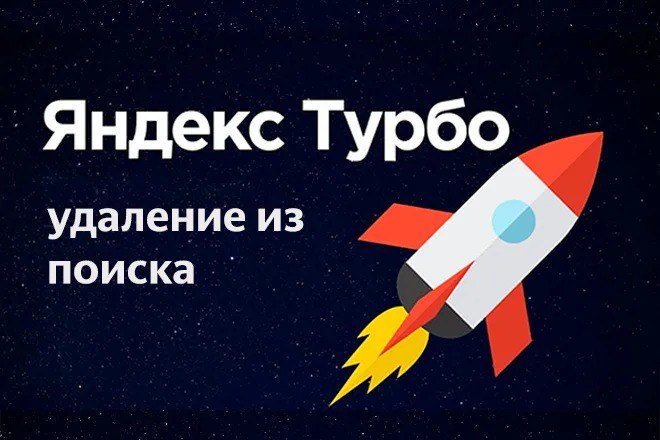 Яндекс Турбо

удаление из поиска